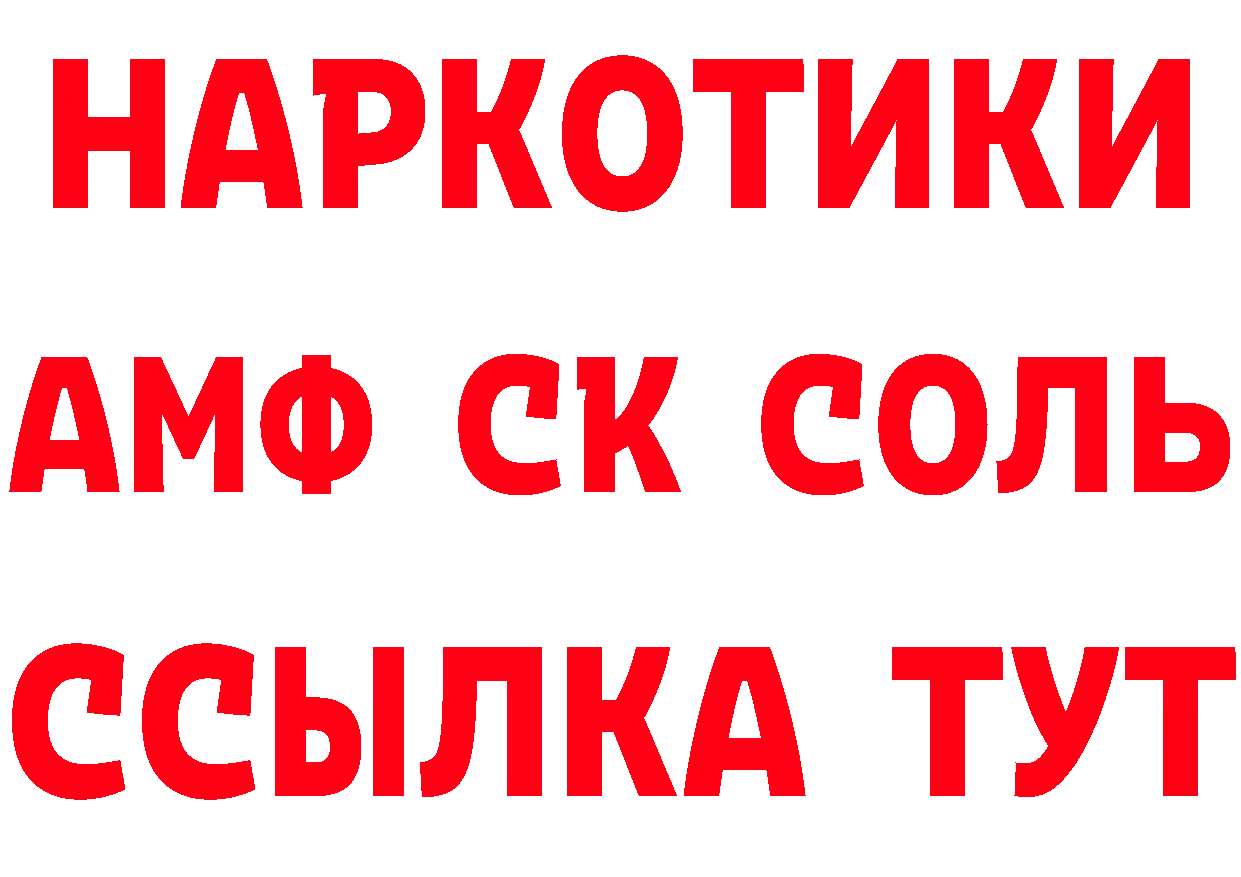 НАРКОТИКИ
АМФ СК СОЛЬ
ССЫЛКА ТУТ